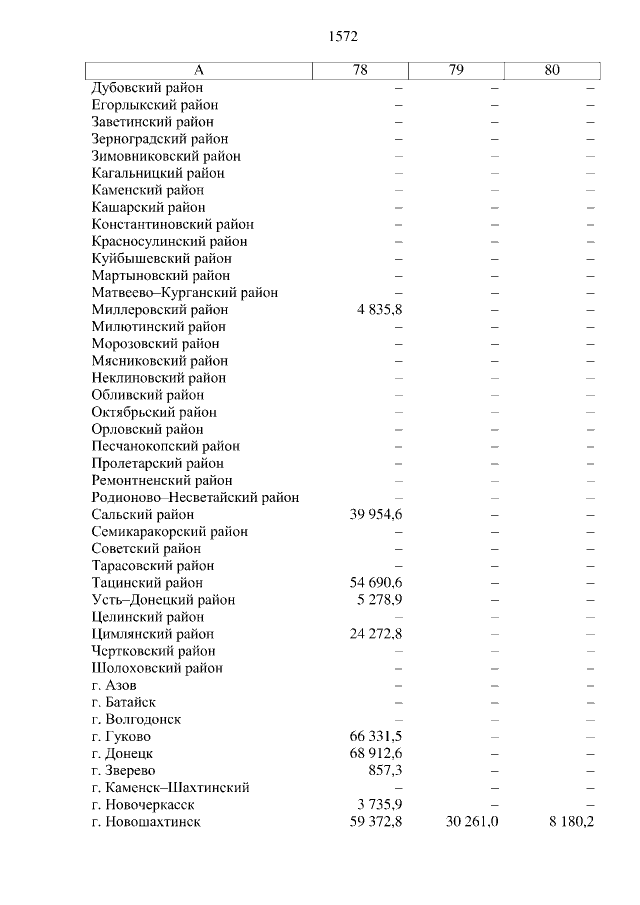 1572

| А | 78 | 79 | 80 |
|---|---|---|---|
| Дубовский район | – | – | – |
| Егорлыкский район | – | – | – |
| Заветинский район | – | – | – |
| Зерноградский район | – | – | – |
| Зимовниковский район | – | – | – |
| Кагальницкий район | – | – | – |
| Каменский район | – | – | – |
| Кашарский район | – | – | – |
| Константиновский район | – | – | – |
| Красносулинский район | – | – | – |
| Куйбышевский район | – | – | – |
| Мартыновский район | – | – | – |
| Матвеево–Курганский район | – | – | – |
| Миллеровский район | 4 835,8 | – | – |
| Милютинский район | – | – | – |
| Морозовский район | – | – | – |
| Мясниковский район | – | – | – |
| Неклиновский район | – | – | – |
| Обливский район | – | – | – |
| Октябрьский район | – | – | – |
| Орловский район | – | – | – |
| Песчанокопский район | – | – | – |
| Пролетарский район | – | – | – |
| Ремонтненский район | – | – | – |
| Родионово–Несветайский район | – | – | – |
| Сальский район | 39 954,6 | – | – |
| Семикаракорский район | – | – | – |
| Советский район | – | – | – |
| Тарасовский район | – | – | – |
| Тацинский район | 54 690,6 | – | – |
| Усть–Донецкий район | 5 278,9 | – | – |
| Целинский район | – | – | – |
| Цимлянский район | 24 272,8 | – | – |
| Чертковский район | – | – | – |
| Шолоховский район | – | – | – |
| г. Азов | – | – | – |
| г. Батайск | – | – | – |
| г. Волгодонск | – | – | – |
| г. Гуково | 66 331,5 | – | – |
| г. Донецк | 68 912,6 | – | – |
| г. Зверево | 857,3 | – | – |
| г. Каменск–Шахтинский | – | – | – |
| г. Новочеркасск | 3 735,9 | – | – |
| г. Новошахтинск | 59 372,8 | 30 261,0 | 8 180,2 |